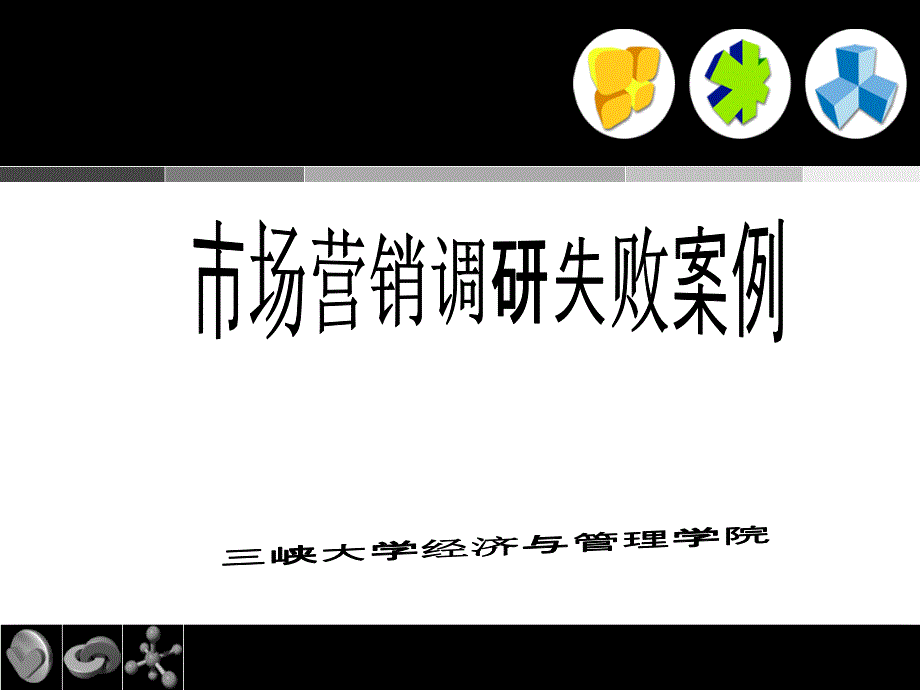 市场营销调研失败案例

三峡大学经济与管理学院